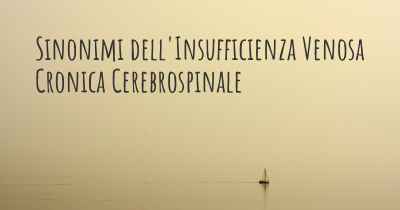 Sinonimi dell'Insufficienza Venosa Cronica Cerebrospinale